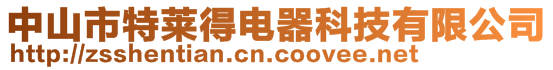 中山市特莱得电器科技有限公司
http://zsshentian.cn.coovee.net